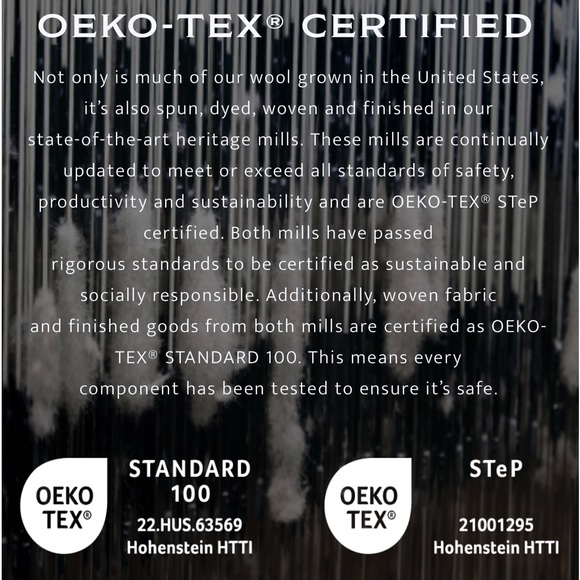 OEKO-TEX® CERTIFIED

Not only is much of our wool grown in the United States, it's also spun, dyed, woven and finished in our state-of-the-art heritage mills. These mills are continually updated to meet or exceed all standards of safety, productivity and sustainability and are OEKO-TEX® STeP certified. Both mills have passed rigorous standards to be certified as sustainable and socially responsible. Additionally, woven fabric and finished goods from both mills are certified as OEKO-TEX® STANDARD 100. This means every component has been tested to ensure it's safe.

OEKO
TEX®

STANDARD
100
22.HUS.63569
Hohenstein HTTI

OEKO
TEX®

STeP
21001295
Hohenstein HTTI